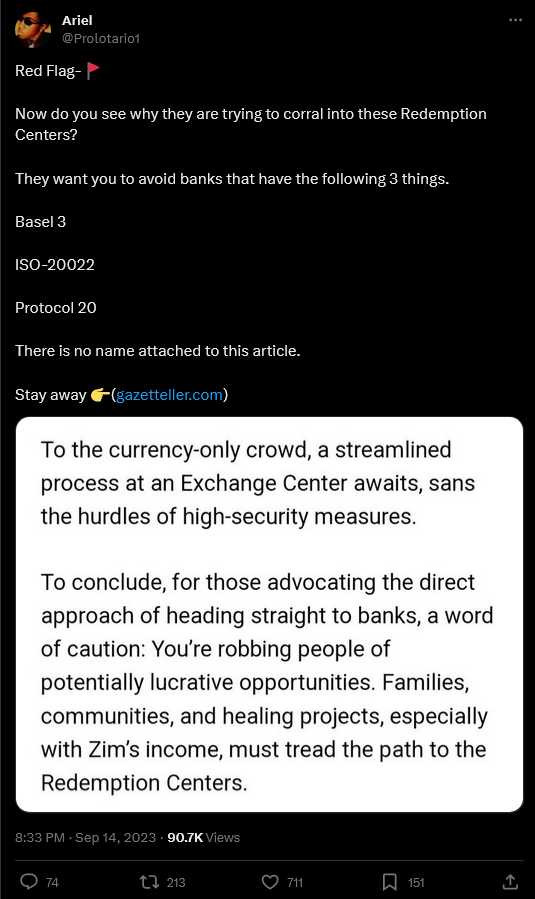 Ariel
@Prolotario1

Red Flag- 🚩

Now do you see why they are trying to corral into these Redemption Centers?

They want you to avoid banks that have the following 3 things.

Basel 3

ISO-20022

Protocol 20

There is no name attached to this article.

Stay away 👉(gazetteller.com)

To the currency-only crowd, a streamlined process at an Exchange Center awaits, sans the hurdles of high-security measures.

To conclude, for those advocating the direct approach of heading straight to banks, a word of caution: You're robbing people of potentially lucrative opportunities. Families, communities, and healing projects, especially with Zim's income, must tread the path to the Redemption Centers.

8:33 PM · Sep 14, 2023 · 90.7K Views

74 213 711 151